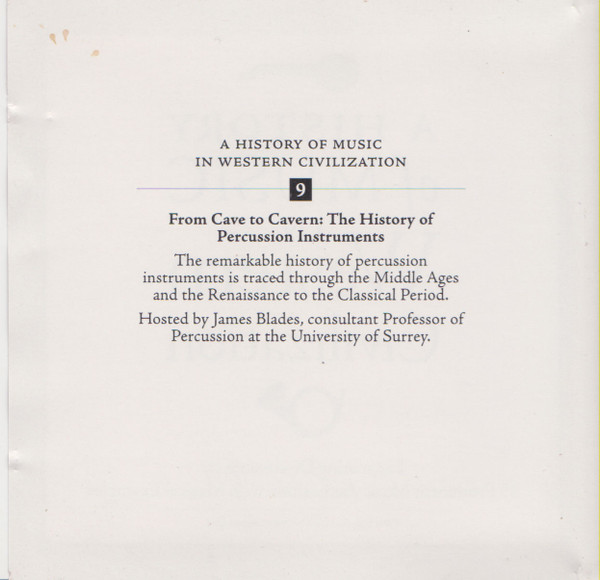 A HISTORY OF MUSIC
IN WESTERN CIVILIZATION

9

From Cave to Cavern: The History of Percussion Instruments

The remarkable history of percussion instruments is traced through the Middle Ages and the Renaissance to the Classical Period.

Hosted by James Blades, consultant Professor of Percussion at the University of Surrey.